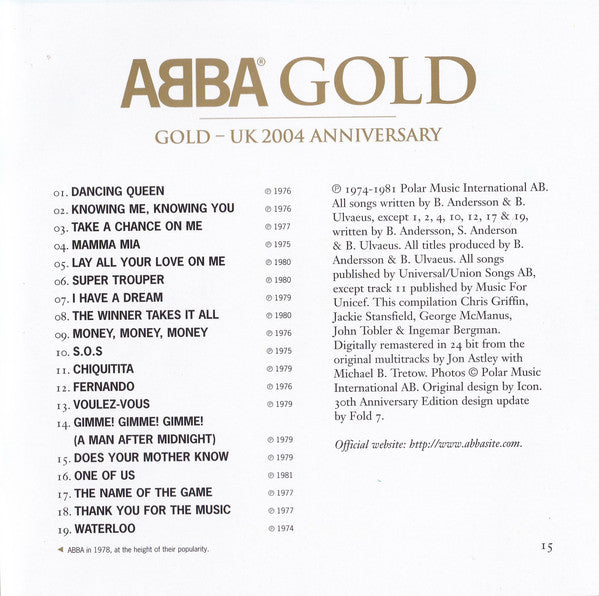 ABBA® GOLD

GOLD – UK 2004 ANNIVERSARY

01. DANCING QUEEN ℗ 1976
02. KNOWING ME, KNOWING YOU ℗ 1976
03. TAKE A CHANCE ON ME ℗ 1977
04. MAMMA MIA ℗ 1975
05. LAY ALL YOUR LOVE ON ME ℗ 1980
06. SUPER TROUPER ℗ 1980
07. I HAVE A DREAM ℗ 1979
08. THE WINNER TAKES IT ALL ℗ 1980
09. MONEY, MONEY, MONEY ℗ 1976
10. S.O.S ℗ 1975
11. CHIQUITITA ℗ 1979
12. FERNANDO ℗ 1976
13. VOULEZ-VOUS ℗ 1979
14. GIMME! GIMME! GIMME! (A MAN AFTER MIDNIGHT) ℗ 1979
15. DOES YOUR MOTHER KNOW ℗ 1979
16. ONE OF US ℗ 1981
17. THE NAME OF THE GAME ℗ 1977
18. THANK YOU FOR THE MUSIC ℗ 1977
19. WATERLOO ℗ 1974

◄ ABBA in 1978, at the height of their popularity.

℗ 1974-1981 Polar Music International AB. All songs written by B. Andersson & B. Ulvaeus, except 1, 2, 4, 10, 12, 17 & 19, written by B. Andersson, S. Anderson & B. Ulvaeus. All titles produced by B. Andersson & B. Ulvaeus. All songs published by Universal/Union Songs AB, except track 11 published by Music For Unicef. This compilation Chris Griffin, Jackie Stansfield, George McManus, John Tobler & Ingemar Bergman. Digitally remastered in 24 bit from the original multitracks by Jon Astley with Michael B. Tretow. Photos © Polar Music International AB. Original design by Icon. 30th Anniversary Edition design update by Fold 7.

Official website: http://www.abbasite.com.

15